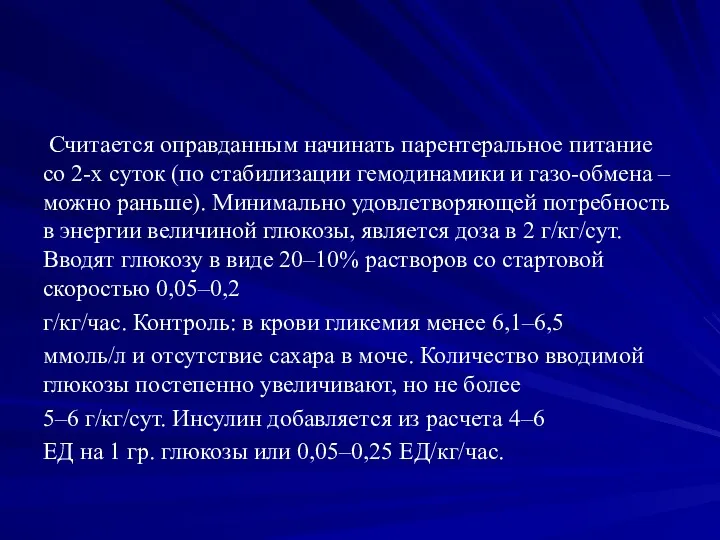 Считается оправданным начинать парентеральное питание со 2-х суток (по стабилизации гемодинамики и газо-обмена – можно раньше). Минимально удовлетворяющей потребность в энергии величиной глюкозы, является доза в 2 г/кг/сут. Вводят глюкозу в виде 20–10% растворов со стартовой скоростью 0,05–0,2

г/кг/час. Контроль: в крови гликемия менее 6,1–6,5

ммоль/л и отсутствие сахара в моче. Количество вводимой глюкозы постепенно увеличивают, но не более

5–6 г/кг/сут. Инсулин добавляется из расчета 4–6

ЕД на 1 гр. глюкозы или 0,05–0,25 ЕД/кг/час.